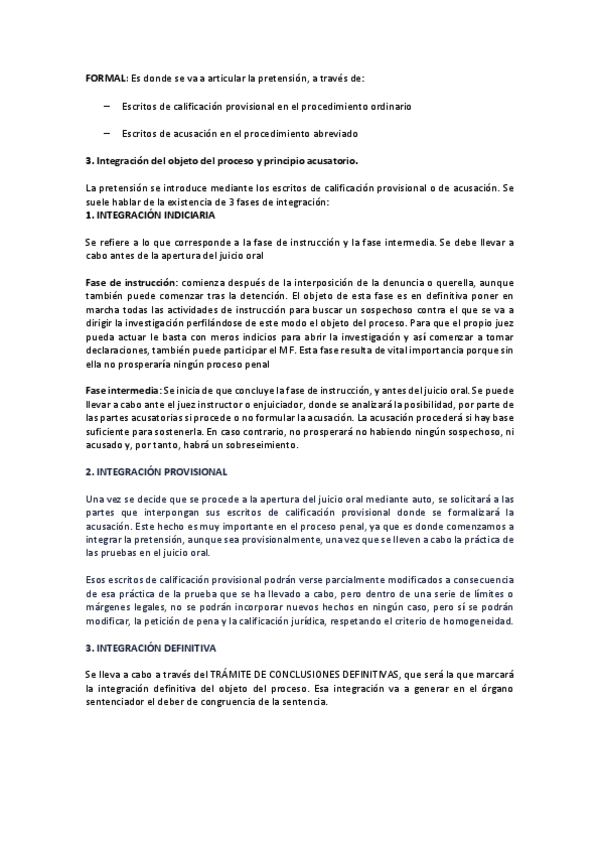 FORMAL: Es donde se va a articular la pretensión, a través de:

– Escritos de calificación provisional en el procedimiento ordinario

– Escritos de acusación en el procedimiento abreviado

3. Integración del objeto del proceso y principio acusatorio.

La pretensión se introduce mediante los escritos de calificación provisional o de acusación. Se suele hablar de la existencia de 3 fases de integración:
1. INTEGRACIÓN INDICIARIA

Se refiere a lo que corresponde a la fase de instrucción y la fase intermedia. Se debe llevar a cabo antes de la apertura del juicio oral

Fase de instrucción: comienza después de la interposición de la denuncia o querella, aunque también puede comenzar tras la detención. El objeto de esta fase es en definitiva poner en marcha todas las actividades de instrucción para buscar un sospechoso contra el que se va a dirigir la investigación perfilándose de este modo el objeto del proceso. Para que el propio juez pueda actuar le basta con meros indicios para abrir la investigación y así comenzar a tomar declaraciones, también puede participar el MF. Esta fase resulta de vital importancia porque sin ella no prosperaría ningún proceso penal

Fase intermedia: Se inicia de que concluye la fase de instrucción, y antes del juicio oral. Se puede llevar a cabo ante el juez instructor o enjuiciador, donde se analizará la posibilidad, por parte de las partes acusatorias si procede o no formular la acusación. La acusación procederá si hay base suficiente para sostenerla. En caso contrario, no prosperará no habiendo ningún sospechoso, ni acusado y, por tanto, habrá un sobreseimiento.

2. INTEGRACIÓN PROVISIONAL

Una vez se decide que se procede a la apertura del juicio oral mediante auto, se solicitará a las partes que interpongan sus escritos de calificación provisional donde se formalizará la acusación. Este hecho es muy importante en el proceso penal, ya que es donde comenzamos a integrar la pretensión, aunque sea provisionalmente, una vez que se lleven a cabo la práctica de las pruebas en el juicio oral.

Esos escritos de calificación provisional podrán verse parcialmente modificados a consecuencia de esa práctica de la prueba que se ha llevado a cabo, pero dentro de una serie de límites o márgenes legales, no se podrán incorporar nuevos hechos en ningún caso, pero sí se podrán modificar, la petición de pena y la calificación jurídica, respetando el criterio de homogeneidad.

3. INTEGRACIÓN DEFINITIVA

Se lleva a cabo a través del TRÁMITE DE CONCLUSIONES DEFINITIVAS, que será la que marcará la integración definitiva del objeto del proceso. Esa integración va a generar en el órgano sentenciador el deber de congruencia de la sentencia.